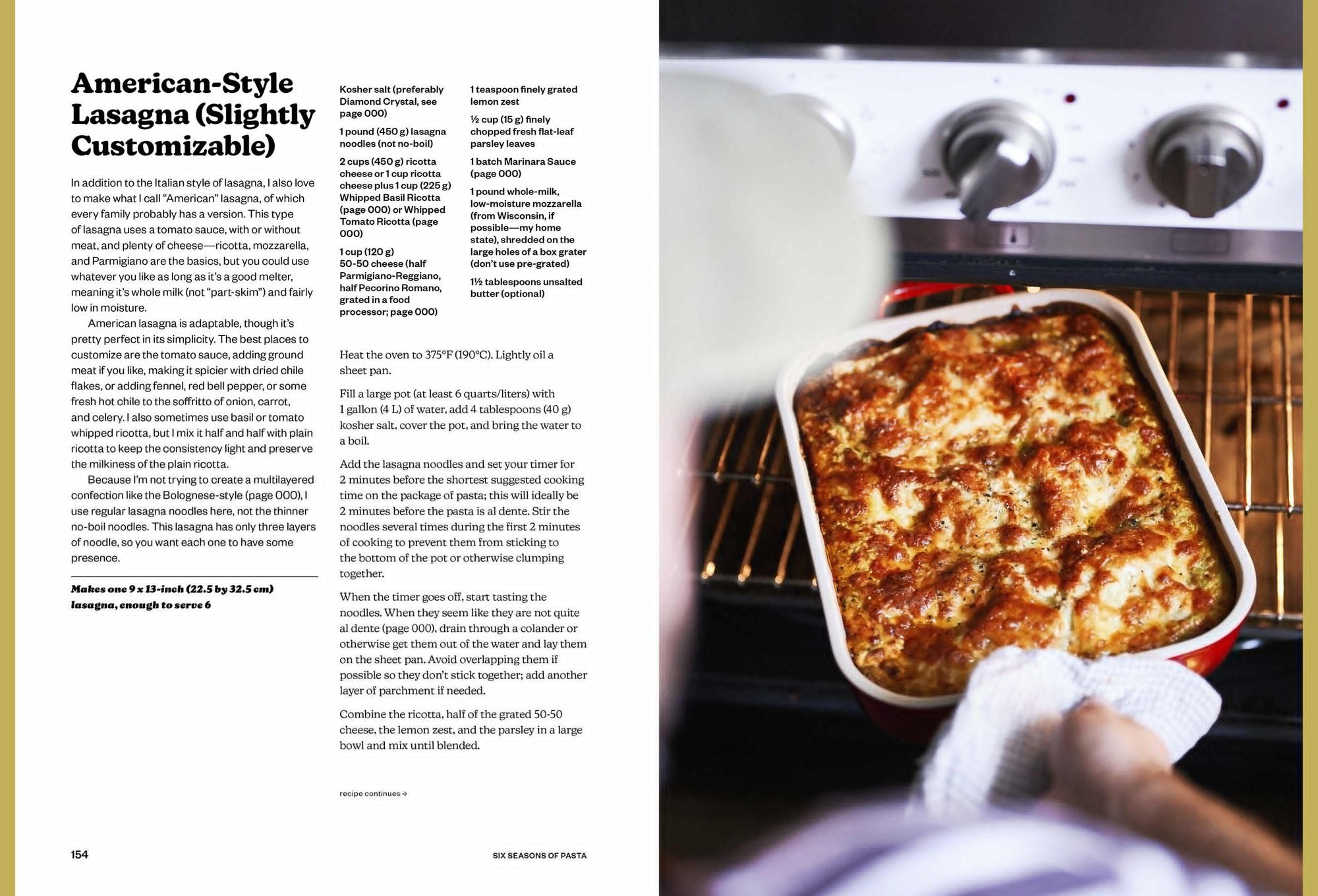 American-Style Lasagna (Slightly Customizable)

In addition to the Italian style of lasagna, I also love to make what I call "American" lasagna, of which every family probably has a version. This type of lasagna uses a tomato sauce, with or without meat, and plenty of cheese—ricotta, mozzarella, and Parmigiano are the basics, but you could use whatever you like as long as it's a good melter, meaning it's whole milk (not "part-skim") and fairly low in moisture.

American lasagna is adaptable, though it's pretty perfect in its simplicity. The best places to customize are the tomato sauce, adding ground meat if you like, making it spicier with dried chile flakes, or adding fennel, red bell pepper, or some fresh hot chile to the soffritto of onion, carrot, and celery. I also sometimes use basil or tomato whipped ricotta, but I mix it half and half with plain ricotta to keep the consistency light and preserve the milkiness of the plain ricotta.

Because I'm not trying to create a multilayered confection like the Bolognese-style (page 000), I use regular lasagna noodles here, not the thinner no-boil noodles. This lasagna has only three layers of noodle, so you want each one to have some presence.

Makes one 9 x 13-inch (22.5 by 32.5 cm) lasagna, enough to serve 6

Kosher salt (preferably Diamond Crystal, see page 000)

1 pound (450 g) lasagna noodles (not no-boil)

2 cups (450 g) ricotta cheese or 1 cup ricotta cheese plus 1 cup (225 g) Whipped Basil Ricotta (page 000) or Whipped Tomato Ricotta (page 000)

1 cup (120 g) 50-50 cheese (half Parmigiano-Reggiano, half Pecorino Romano, grated in a food processor; page 000)

1 teaspoon finely grated lemon zest

½ cup (15 g) finely chopped fresh flat-leaf parsley leaves

1 batch Marinara Sauce (page 000)

1 pound whole-milk, low-moisture mozzarella (from Wisconsin, if possible—my home state), shredded on the large holes of a box grater (don't use pre-grated)

1½ tablespoons unsalted butter (optional)

Heat the oven to 375°F (190°C). Lightly oil a sheet pan.

Fill a large pot (at least 6 quarts/liters) with 1 gallon (4 L) of water, add 4 tablespoons (40 g) kosher salt, cover the pot, and bring the water to a boil.

Add the lasagna noodles and set your timer for 2 minutes before the shortest suggested cooking time on the package of pasta; this will ideally be 2 minutes before the pasta is al dente. Stir the noodles several times during the first 2 minutes of cooking to prevent them from sticking to the bottom of the pot or otherwise clumping together.

When the timer goes off, start tasting the noodles. When they seem like they are not quite al dente (page 000), drain through a colander or otherwise get them out of the water and lay them on the sheet pan. Avoid overlapping them if possible so they don't stick together; add another layer of parchment if needed.

Combine the ricotta, half of the grated 50-50 cheese, the lemon zest, and the parsley in a large bowl and mix until blended.

recipe continues →

154

SIX SEASONS OF PASTA